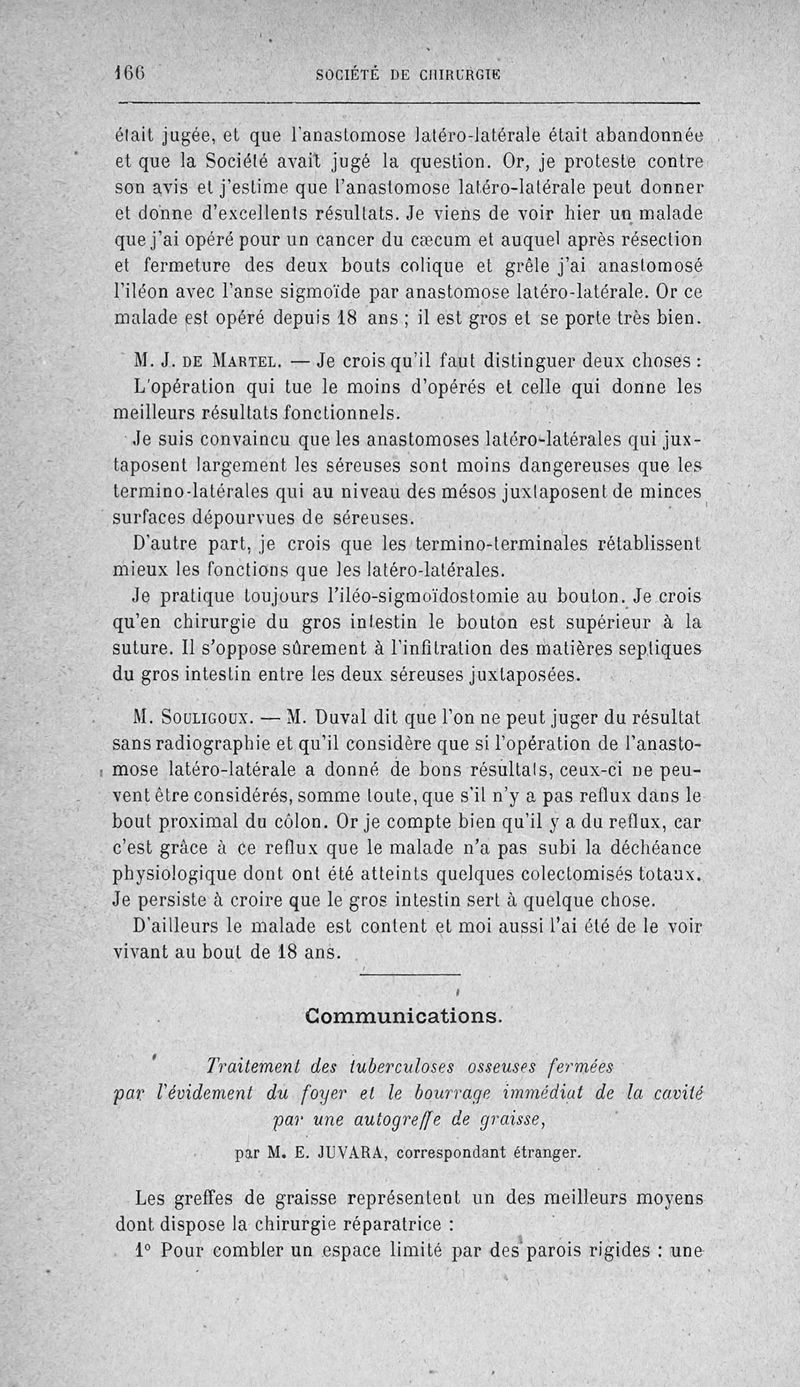 166 SOCIÉTÉ DE CHIRURGIE

était jugée, et que l'anastomose latéro-latérale était abandonnée et que la Société avait jugé la question. Or, je proteste contre son avis et j'estime que l'anastomose latéro-latérale peut donner et donne d'excellents résultats. Je viens de voir hier un malade que j'ai opéré pour un cancer du cæcum et auquel après résection et fermeture des deux bouts colique et grêle j'ai anastomosé l'iléon avec l'anse sigmoïde par anastomose latéro-latérale. Or ce malade est opéré depuis 18 ans ; il est gros et se porte très bien.

M. J. DE MARTEL. — Je crois qu'il faut distinguer deux choses : L'opération qui tue le moins d'opérés et celle qui donne les meilleurs résultats fonctionnels.

Je suis convaincu que les anastomoses latéro-latérales qui juxtaposent largement les séreuses sont moins dangereuses que les termino-latérales qui au niveau des mésos juxtaposent de minces surfaces dépourvues de séreuses.

D'autre part, je crois que les termino-terminales rétablissent mieux les fonctions que les latéro-latérales.

Je pratique toujours l'iléo-sigmoïdostomie au bouton. Je crois qu'en chirurgie du gros intestin le bouton est supérieur à la suture. Il s'oppose sûrement à l'infiltration des matières septiques du gros intestin entre les deux séreuses juxtaposées.

M. SOULIGOUX. — M. Duval dit que l'on ne peut juger du résultat sans radiographie et qu'il considère que si l'opération de l'anastomose latéro-latérale a donné de bons résultats, ceux-ci ne peuvent être considérés, somme toute, que s'il n'y a pas reflux dans le bout proximal du côlon. Or je compte bien qu'il y a du reflux, car c'est grâce à ce reflux que le malade n'a pas subi la déchéance physiologique dont ont été atteints quelques colectomisés totaux. Je persiste à croire que le gros intestin sert à quelque chose.

D'ailleurs le malade est content et moi aussi l'ai été de le voir vivant au bout de 18 ans.

Communications.

Traitement des tuberculoses osseuses fermées par l'évidement du foyer et le bourrage immédiat de la cavité par une autogreffe de graisse,

par M. E. JUVARA, correspondant étranger.

Les greffes de graisse représentent un des meilleurs moyens dont dispose la chirurgie réparatrice :

1° Pour combler un espace limité par des parois rigides : une